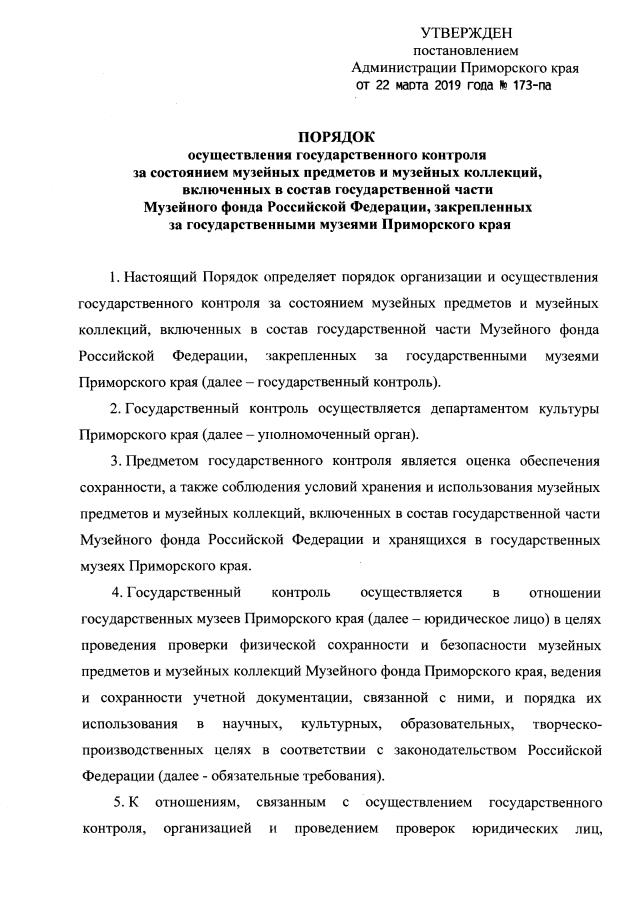 УТВЕРЖДЕН
постановлением
Администрации Приморского края
от 22 марта 2019 года № 173-па

ПОРЯДОК
осуществления государственного контроля
за состоянием музейных предметов и музейных коллекций,
включенных в состав государственной части
Музейного фонда Российской Федерации, закрепленных
за государственными музеями Приморского края

1. Настоящий Порядок определяет порядок организации и осуществления государственного контроля за состоянием музейных предметов и музейных коллекций, включенных в состав государственной части Музейного фонда Российской Федерации, закрепленных за государственными музеями Приморского края (далее – государственный контроль).

2. Государственный контроль осуществляется департаментом культуры Приморского края (далее – уполномоченный орган).

3. Предметом государственного контроля является оценка обеспечения сохранности, а также соблюдения условий хранения и использования музейных предметов и музейных коллекций, включенных в состав государственной части Музейного фонда Российской Федерации и хранящихся в государственных музеях Приморского края.

4. Государственный контроль осуществляется в отношении государственных музеев Приморского края (далее – юридическое лицо) в целях проведения проверки физической сохранности и безопасности музейных предметов и музейных коллекций Музейного фонда Приморского края, ведения и сохранности учетной документации, связанной с ними, и порядка их использования в научных, культурных, образовательных, творческо-производственных целях в соответствии с законодательством Российской Федерации (далее - обязательные требования).

5. К отношениям, связанным с осуществлением государственного контроля, организацией и проведением проверок юридических лиц,